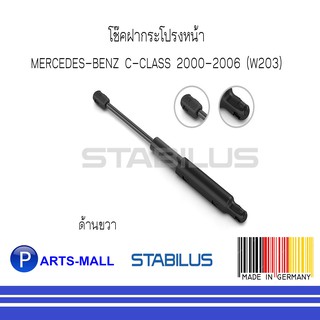 โช๊คฝากระโปรงหน้า
MERCEDES-BENZ C-CLASS 2000-2006 (W203)

STABILUS

ด้านขวา

PARTS-MALL

STABILUS

MADE IN GERMANY